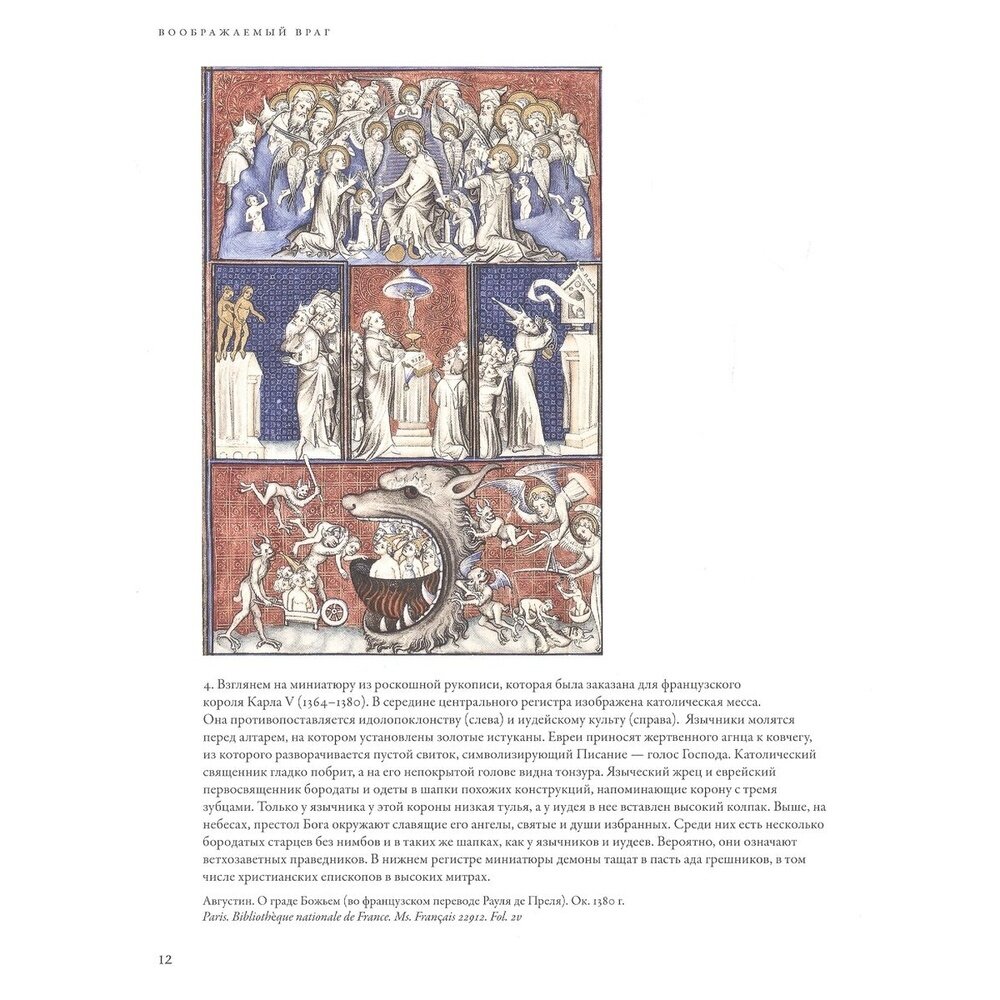 ВООБРАЖАЕМЫЙ ВРАГ

4. Взглянем на миниатюру из роскошной рукописи, которая была заказана для французского короля Карла V (1364–1380). В середине центрального регистра изображена католическая месса. Она противопоставляется идолопоклонству (слева) и иудейскому культу (справа). Язычники молятся перед алтарем, на котором установлены золотые истуканы. Евреи приносят жертвенного агнца к ковчегу, из которого разворачивается пустой свиток, символизирующий Писание — голос Господа. Католический священник гладко побрит, а на его непокрытой голове видна тонзура. Языческий жрец и еврейский первосвященник бородаты и одеты в шапки похожих конструкций, напоминающие корону с тремя зубцами. Только у язычника у этой короны низкая тулья, а у иудея в нее вставлен высокий колпак. Выше, на небесах, престол Бога окружают славящие его ангелы, святые и души избранных. Среди них есть несколько бородатых старцев без нимбов и в таких же шапках, как у язычников и иудеев. Вероятно, они означают ветхозаветных праведников. В нижнем регистре миниатюры демоны тащат в пасть ада грешников, в том числе христианских епископов в высоких митрах.

Августин. О граде Божьем (во французском переводе Рауля де Преля). Ок. 1380 г.
Paris. Bibliothèque nationale de France. Ms. Français 22912. Fol. 2v

12